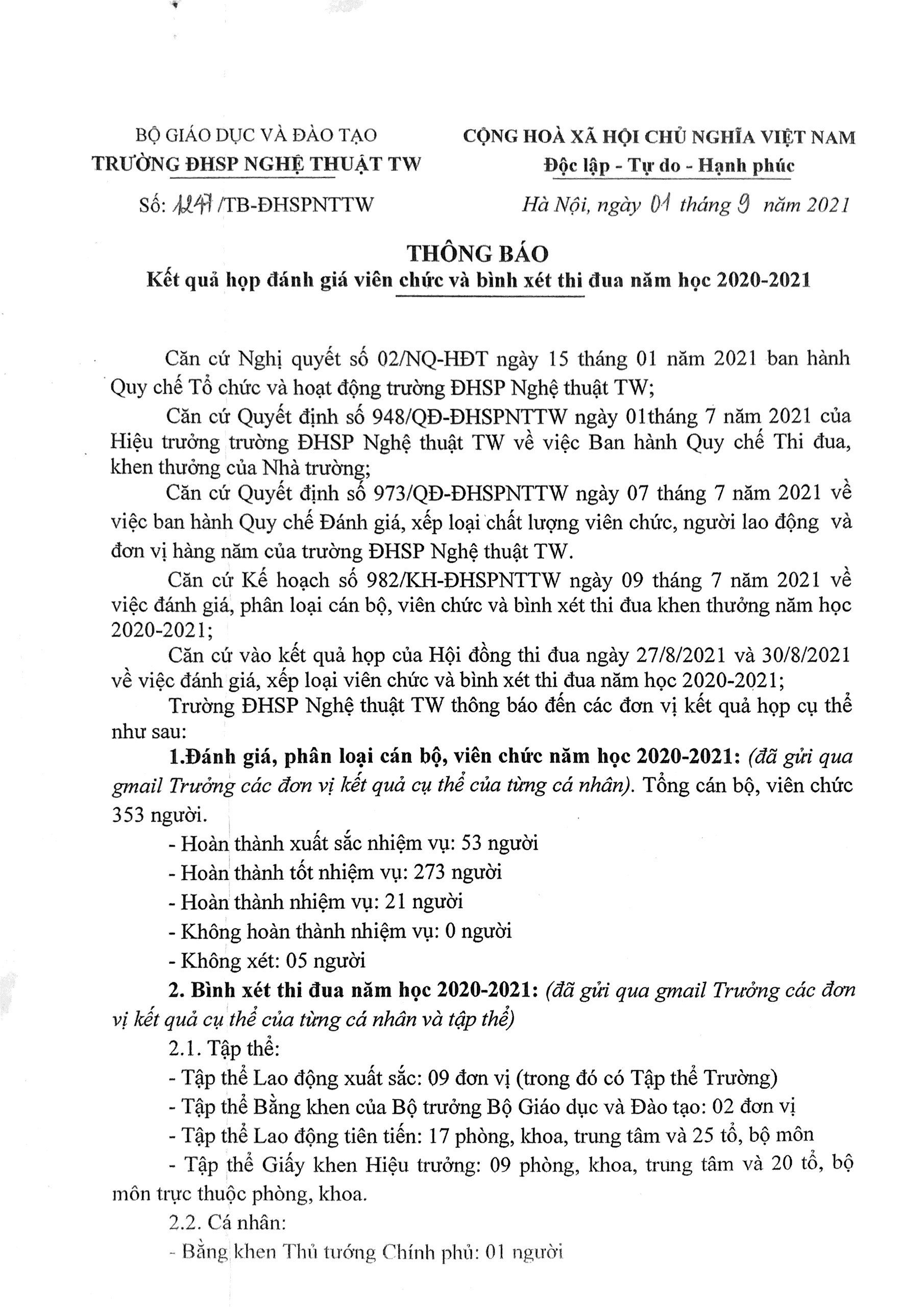 BỘ GIÁO DỤC VÀ ĐÀO TẠO
TRƯỜNG ĐHSP NGHỆ THUẬT TW

Số: 1247 /TB-ĐHSPNTTW

CỘNG HOÀ XÃ HỘI CHỦ NGHĨA VIỆT NAM
Độc lập - Tự do - Hạnh phúc

Hà Nội, ngày 01 tháng 9 năm 2021

THÔNG BÁO
Kết quả họp đánh giá viên chức và bình xét thi đua năm học 2020-2021

Căn cứ Nghị quyết số 02/NQ-HĐT ngày 15 tháng 01 năm 2021 ban hành Quy chế Tổ chức và hoạt động trường ĐHSP Nghệ thuật TW;

Căn cứ Quyết định số 948/QĐ-ĐHSPNTTW ngày 01tháng 7 năm 2021 của Hiệu trưởng trường ĐHSP Nghệ thuật TW về việc Ban hành Quy chế Thi đua, khen thưởng của Nhà trường;

Căn cứ Quyết định số 973/QĐ-ĐHSPNTTW ngày 07 tháng 7 năm 2021 về việc ban hành Quy chế Đánh giá, xếp loại chất lượng viên chức, người lao động và đơn vị hàng năm của trường ĐHSP Nghệ thuật TW.

Căn cứ Kế hoạch số 982/KH-ĐHSPNTTW ngày 09 tháng 7 năm 2021 về việc đánh giá, phân loại cán bộ, viên chức và bình xét thi đua khen thưởng năm học 2020-2021;

Căn cứ vào kết quả họp của Hội đồng thi đua ngày 27/8/2021 và 30/8/2021 về việc đánh giá, xếp loại viên chức và bình xét thi đua năm học 2020-2021;

Trường ĐHSP Nghệ thuật TW thông báo đến các đơn vị kết quả họp cụ thể như sau:

1.Đánh giá, phân loại cán bộ, viên chức năm học 2020-2021: (đã gửi qua gmail Trưởng các đơn vị kết quả cụ thể của từng cá nhân). Tổng cán bộ, viên chức 353 người.

- Hoàn thành xuất sắc nhiệm vụ: 53 người

- Hoàn thành tốt nhiệm vụ: 273 người

- Hoàn thành nhiệm vụ: 21 người

- Không hoàn thành nhiệm vụ: 0 người

- Không xét: 05 người

2. Bình xét thi đua năm học 2020-2021: (đã gửi qua gmail Trưởng các đơn vị kết quả cụ thể của từng cá nhân và tập thể)

2.1. Tập thể:

- Tập thể Lao động xuất sắc: 09 đơn vị (trong đó có Tập thể Trường)

- Tập thể Bằng khen của Bộ trưởng Bộ Giáo dục và Đào tạo: 02 đơn vị

- Tập thể Lao động tiên tiến: 17 phòng, khoa, trung tâm và 25 tổ, bộ môn

- Tập thể Giấy khen Hiệu trưởng: 09 phòng, khoa, trung tâm và 20 tổ, bộ môn trực thuộc phòng, khoa.

2.2. Cá nhân:

- Bằng khen Thủ tướng Chính phủ: 01 người